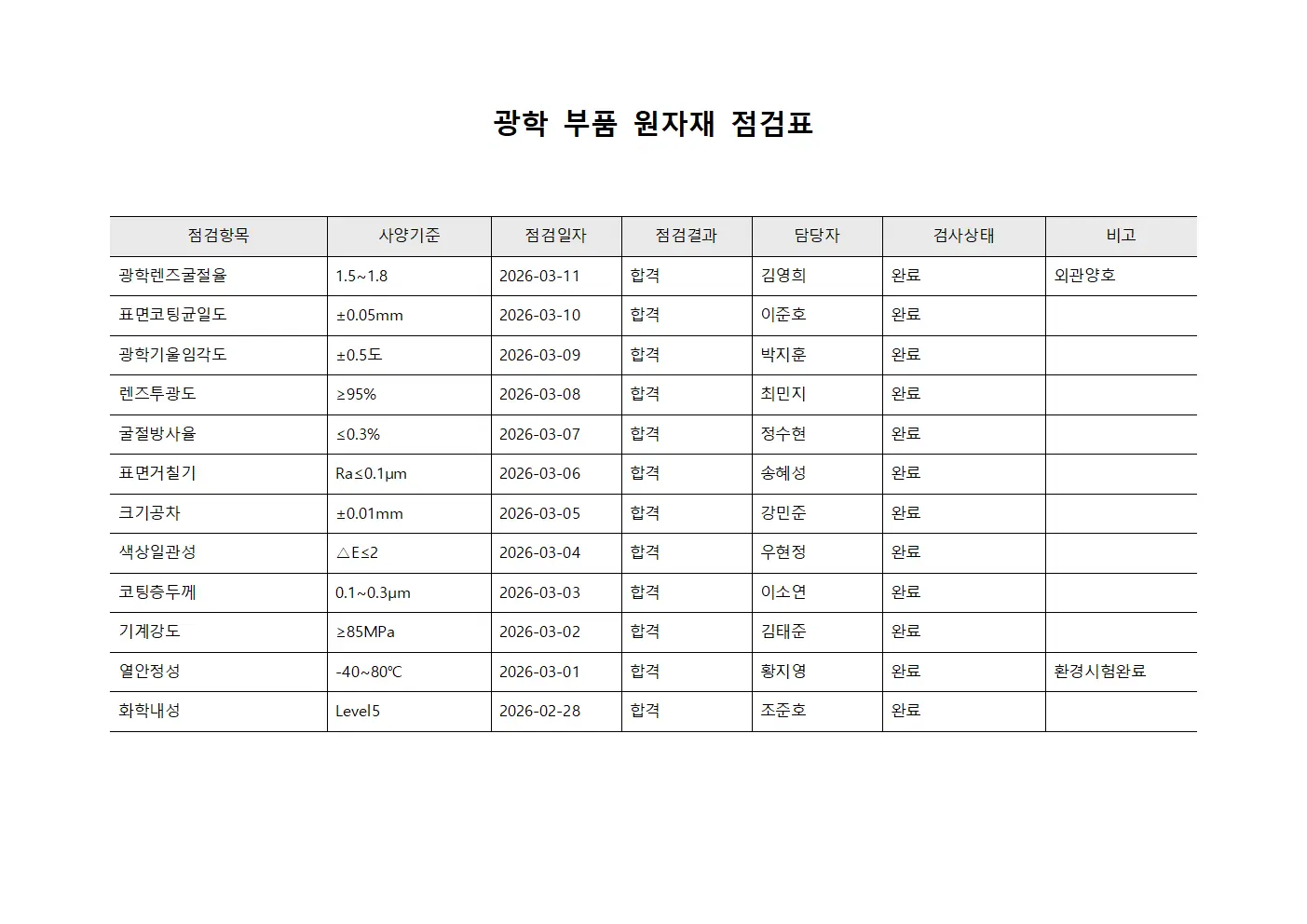 광학 부품 원자재 점검표

| 점검항목 | 사양기준 | 점검일자 | 점검결과 | 담당자 | 검사상태 | 비고 |
|---|---|---|---|---|---|---|
| 광학렌즈굴절율 | 1.5~1.8 | 2026-03-11 | 합격 | 김영희 | 완료 | 외관양호 |
| 표면코팅균일도 | ±0.05mm | 2026-03-10 | 합격 | 이준호 | 완료 | |
| 광학기울임각도 | ±0.5도 | 2026-03-09 | 합격 | 박지훈 | 완료 | |
| 렌즈투광도 | ≥95% | 2026-03-08 | 합격 | 최민지 | 완료 | |
| 굴절방사율 | ≤0.3% | 2026-03-07 | 합격 | 정수현 | 완료 | |
| 표면거칠기 | Ra≤0.1μm | 2026-03-06 | 합격 | 송혜성 | 완료 | |
| 크기공차 | ±0.01mm | 2026-03-05 | 합격 | 강민준 | 완료 | |
| 색상일관성 | △E≤2 | 2026-03-04 | 합격 | 우현정 | 완료 | |
| 코팅층두께 | 0.1~0.3μm | 2026-03-03 | 합격 | 이소연 | 완료 | |
| 기계강도 | ≥85MPa | 2026-03-02 | 합격 | 김태준 | 완료 | |
| 열안정성 | -40~80℃ | 2026-03-01 | 합격 | 황지영 | 완료 | 환경시험완료 |
| 화학내성 | Level5 | 2026-02-28 | 합격 | 조준호 | 완료 | |